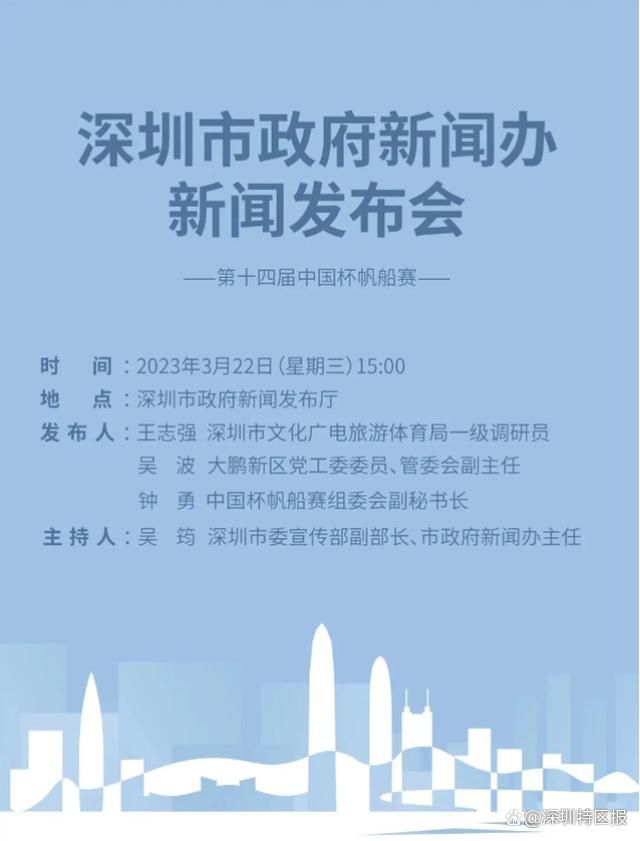 深圳市政府新闻办
新闻发布会

——第十四届中国杯帆船赛——

时　间：2023年3月22日（星期三）15:00
地　点：深圳市政府新闻发布厅
发布人：王志强　深圳市文化广电旅游体育局一级调研员
吴　波　大鹏新区党工委委员、管委会副主任
钟　勇　中国杯帆船赛组委会副秘书长
主持人：吴　筠　深圳市委宣传部副部长、市政府新闻办主任

@深圳特区报